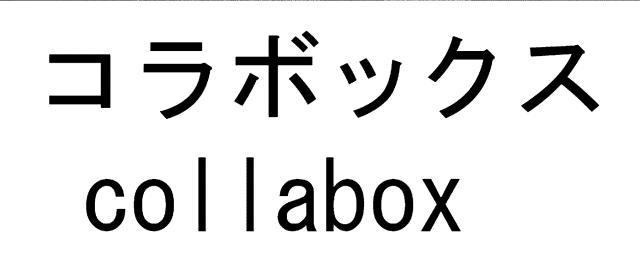 コラボックス
collabox